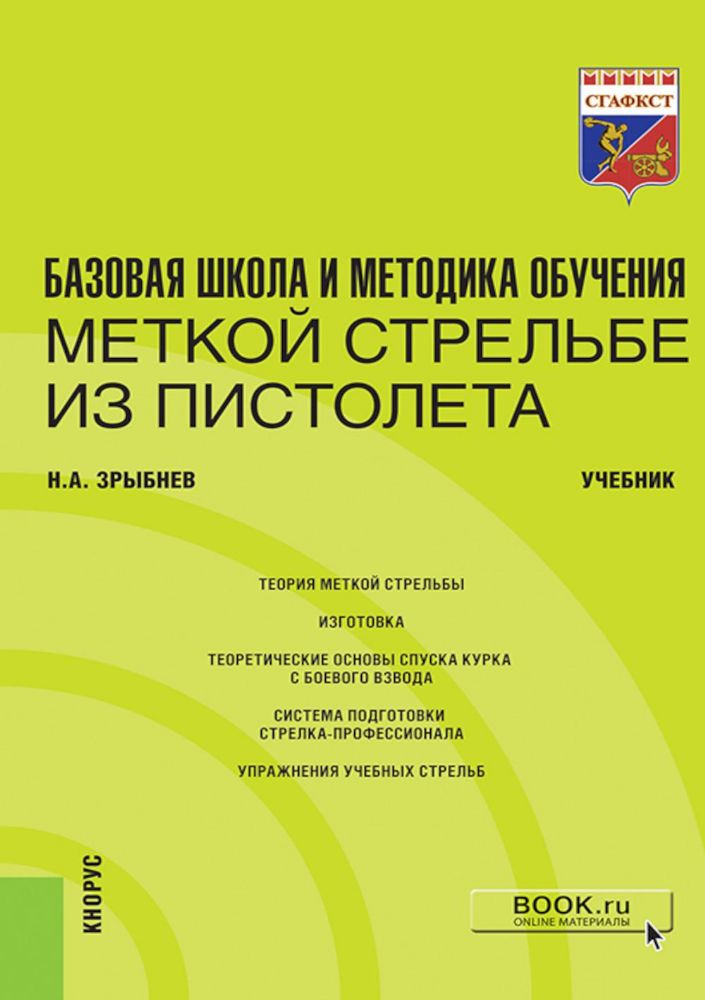 СГАФКСТ

БАЗОВАЯ ШКОЛА И МЕТОДИКА ОБУЧЕНИЯ
МЕТКОЙ СТРЕЛЬБЕ ИЗ ПИСТОЛЕТА

Н.А. ЗРЫБНЕВ

УЧЕБНИК

ТЕОРИЯ МЕТКОЙ СТРЕЛЬБЫ

ИЗГОТОВКА

ТЕОРЕТИЧЕСКИЕ ОСНОВЫ СПУСКА КУРКА С БОЕВОГО ВЗВОДА

СИСТЕМА ПОДГОТОВКИ СТРЕЛКА-ПРОФЕССИОНАЛА

УПРАЖНЕНИЯ УЧЕБНЫХ СТРЕЛЬБ

КНОРУС

BOOK.ru
ONLINE МАТЕРИАЛЫ